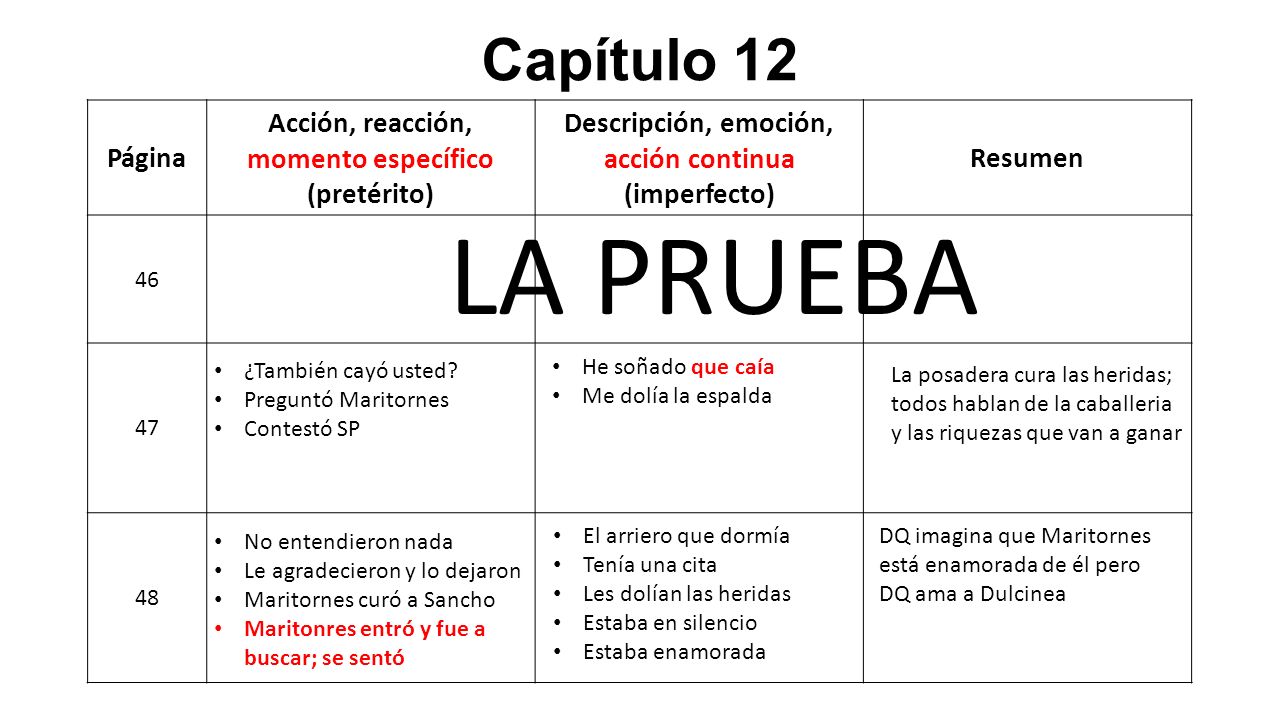 Capítulo 12

| Página | Acción, reacción, momento específico (pretérito) | Descripción, emoción, acción continua (imperfecto) | Resumen |
|---|---|---|---|
| 46 | LA PRUEBA | | |
| 47 | • ¿También cayó usted? • Preguntó Maritornes • Contestó SP | • He soñado que caía • Me dolía la espalda | La posadera cura las heridas; todos hablan de la caballeria y las riquezas que van a ganar |
| 48 | • No entendieron nada • Le agradecieron y lo dejaron • Maritornes curó a Sancho • Maritonres entró y fue a buscar; se sentó | • El arriero que dormía • Tenía una cita • Les dolían las heridas • Estaba en silencio • Estaba enamorada | DQ imagina que Maritornes está enamorada de él pero DQ ama a Dulcinea |